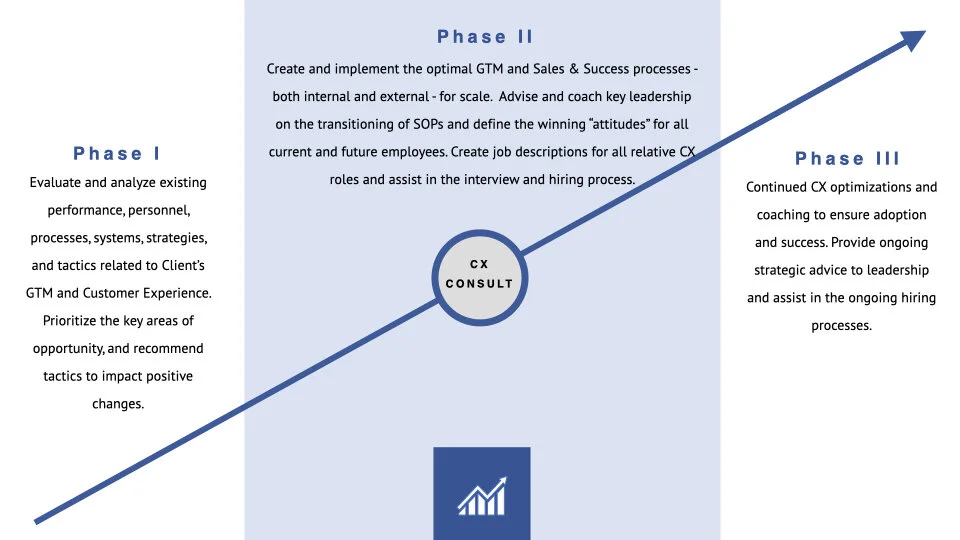 Phase I

Evaluate and analyze existing performance, personnel, processes, systems, strategies, and tactics related to Client's GTM and Customer Experience. Prioritize the key areas of opportunity, and recommend tactics to impact positive changes.

Phase II

Create and implement the optimal GTM and Sales & Success processes - both internal and external - for scale. Advise and coach key leadership on the transitioning of SOPs and define the winning "attitudes" for all current and future employees. Create job descriptions for all relative CX roles and assist in the interview and hiring process.

CX CONSULT

Phase III

Continued CX optimizations and coaching to ensure adoption and success. Provide ongoing strategic advice to leadership and assist in the ongoing hiring processes.